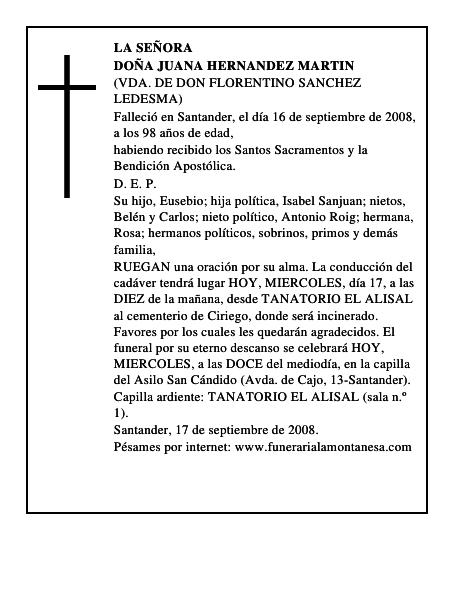 LA SEÑORA
DOÑA JUANA HERNANDEZ MARTIN
(VDA. DE DON FLORENTINO SANCHEZ LEDESMA)

Falleció en Santander, el día 16 de septiembre de 2008, a los 98 años de edad,
habiendo recibido los Santos Sacramentos y la Bendición Apostólica.

D. E. P.

Su hijo, Eusebio; hija política, Isabel Sanjuan; nietos, Belén y Carlos; nieto político, Antonio Roig; hermana, Rosa; hermanos políticos, sobrinos, primos y demás familia,
RUEGAN una oración por su alma. La conducción del cadáver tendrá lugar HOY, MIERCOLES, día 17, a las DIEZ de la mañana, desde TANATORIO EL ALISAL al cementerio de Ciriego, donde será incinerado. Favores por los cuales les quedarán agradecidos. El funeral por su eterno descanso se celebrará HOY, MIERCOLES, a las DOCE del mediodía, en la capilla del Asilo San Cándido (Avda. de Cajo, 13-Santander). Capilla ardiente: TANATORIO EL ALISAL (sala n.º 1).
Santander, 17 de septiembre de 2008.
Pésames por internet: www.funerarialamontanesa.com